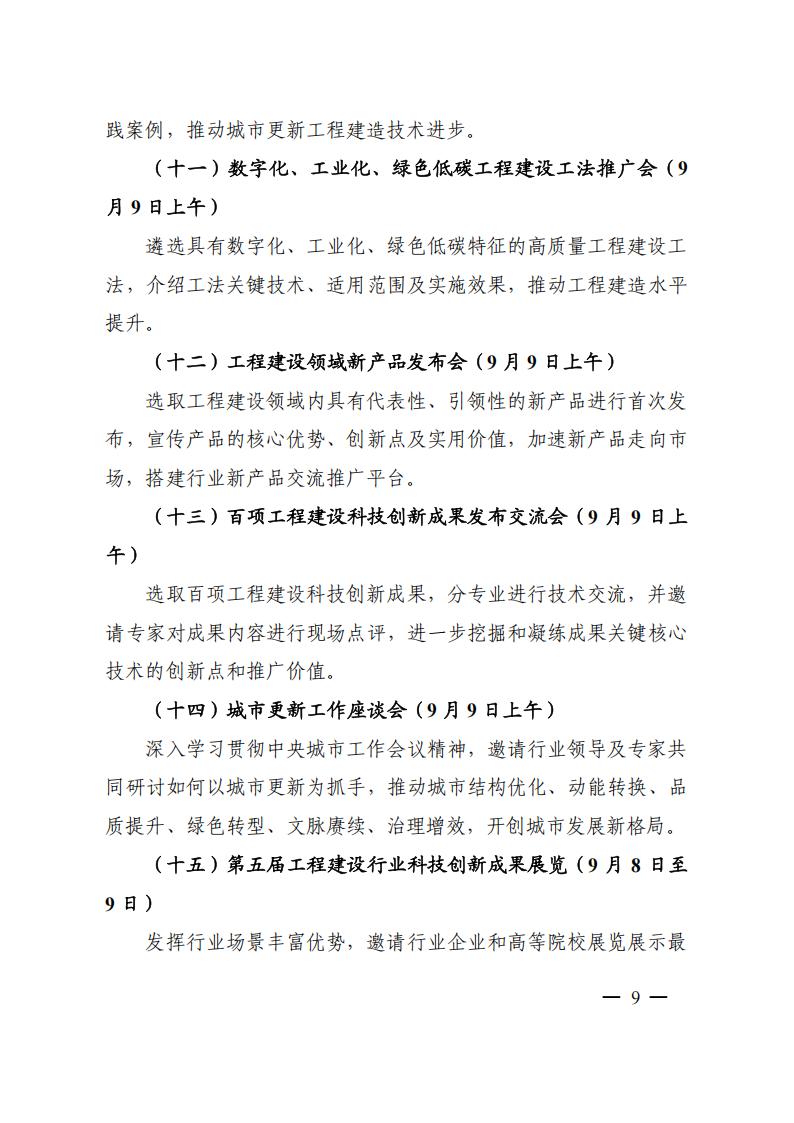 践案例，推动城市更新工程建造技术进步。

（十一）数字化、工业化、绿色低碳工程建设工法推广会（9月9日上午）

遴选具有数字化、工业化、绿色低碳特征的高质量工程建设工法，介绍工法关键技术、适用范围及实施效果，推动工程建造水平提升。

（十二）工程建设领域新产品发布会（9月9日上午）

选取工程建设领域内具有代表性、引领性的新产品进行首次发布，宣传产品的核心优势、创新点及实用价值，加速新产品走向市场，搭建行业新产品交流推广平台。

（十三）百项工程建设科技创新成果发布交流会（9月9日上午）

选取百项工程建设科技创新成果，分专业进行技术交流，并邀请专家对成果内容进行现场点评，进一步挖掘和凝练成果关键核心技术的创新点和推广价值。

（十四）城市更新工作座谈会（9月9日上午）

深入学习贯彻中央城市工作会议精神，邀请行业领导及专家共同研讨如何以城市更新为抓手，推动城市结构优化、动能转换、品质提升、绿色转型、文脉赓续、治理增效，开创城市发展新格局。

（十五）第五届工程建设行业科技创新成果展览（9月8日至9日）

发挥行业场景丰富优势，邀请行业企业和高等院校展览展示最

— 9 —